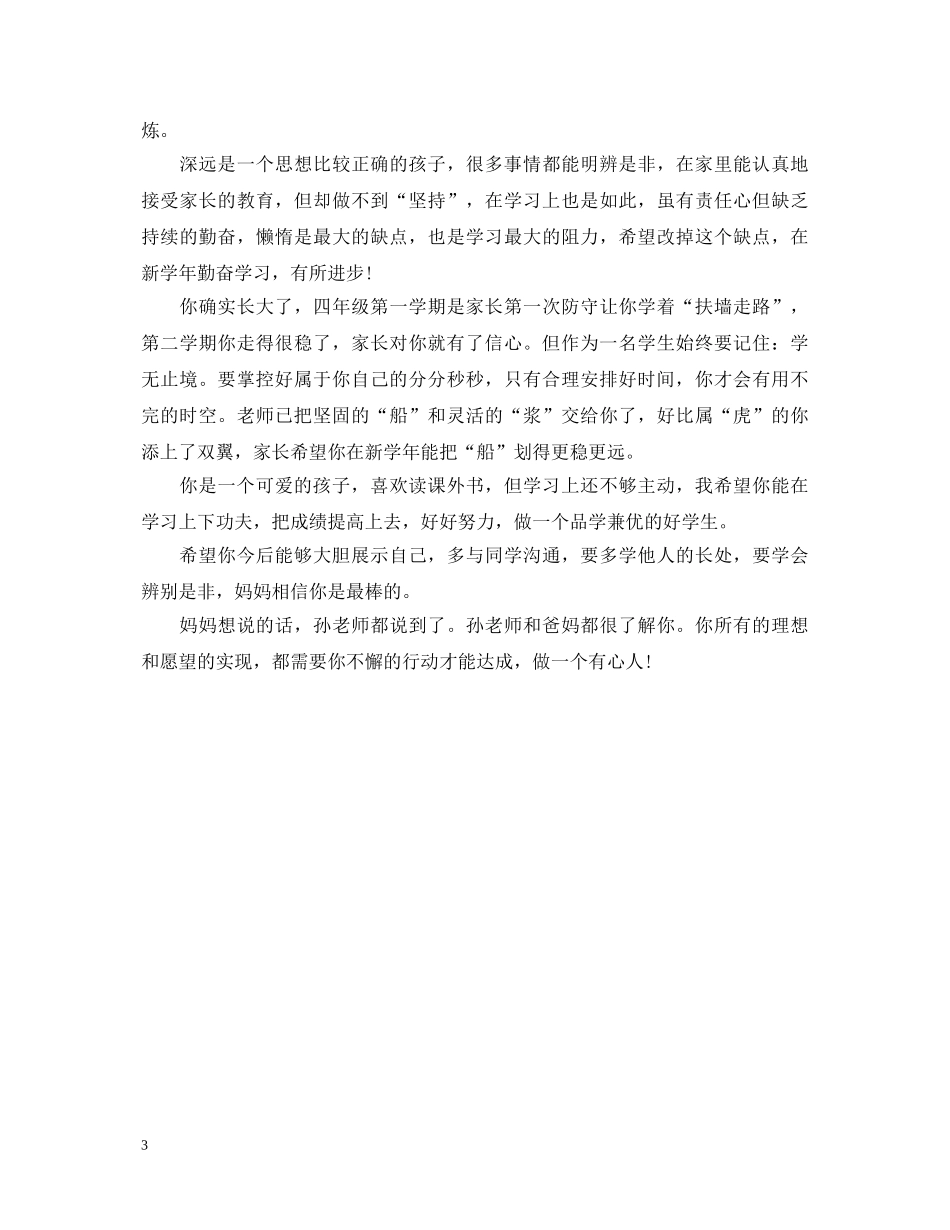 炼。

深远是一个思想比较正确的孩子，很多事情都能明辨是非，在家里能认真地接受家长的教育，但却做不到“坚持”，在学习上也是如此，虽有责任心但缺乏持续的勤奋，懒惰是最大的缺点，也是学习最大的阻力，希望改掉这个缺点，在新学年勤奋学习，有所进步！

你确实长大了，四年级第一学期是家长第一次防守让你学着“扶墙走路”，第二学期你走得很稳了，家长对你就有了信心。但作为一名学生始终要记住：学无止境。要掌控好属于你自己的分分秒秒，只有合理安排好时间，你才会有用不完的时空。老师已把坚固的“船”和灵活的“浆”交给你了，好比属“虎”的你添上了双翼，家长希望你在新学年能把“船”划得更稳更远。

你是一个可爱的孩子，喜欢读课外书，但学习上还不够主动，我希望你能在学习上下功夫，把成绩提高上去，好好努力，做一个品学兼优的好学生。

希望你今后能够大胆展示自己，多与同学沟通，要多学他人的长处，要学会辨别是非，妈妈相信你是最棒的。

妈妈想说的话，孙老师都说到了。孙老师和爸妈都很了解你。你所有的理想和愿望的实现，都需要你不懈的行动才能达成，做一个有心人！

3